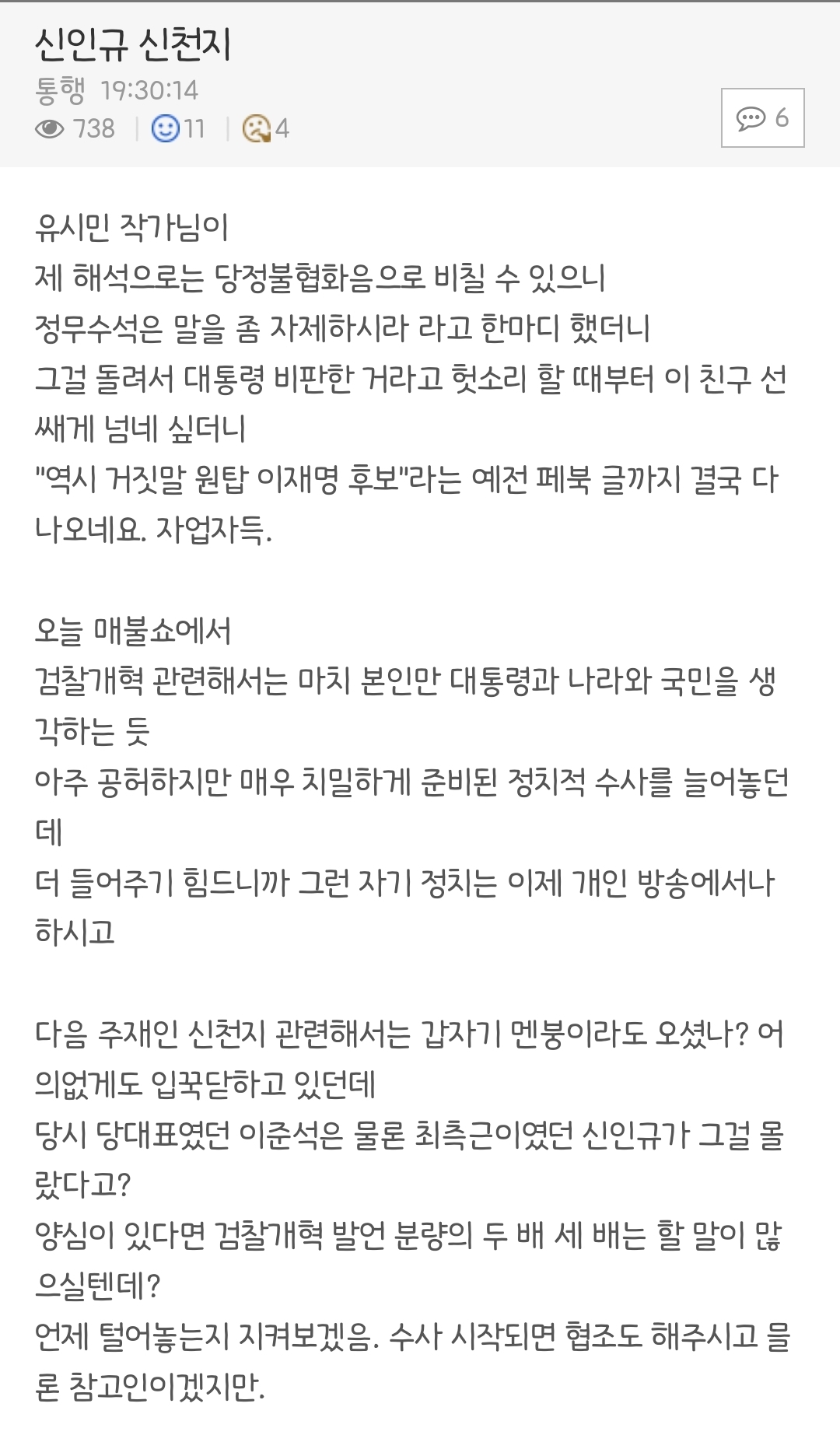 신인규 신천지
통행 19:30:14
738 | 11 | 4
6

유시민 작가님이
제 해석으로는 당정불협화음으로 비칠 수 있으니
정무수석은 말을 좀 자제하시라 라고 한마디 했더니
그걸 돌려서 대통령 비판한 거라고 헛소리 할 때부터 이 친구 선 쌔게 넘네 싶더니
"역시 거짓말 원탑 이재명 후보"라는 예전 페북 글까지 결국 다 나오네요. 자업자득.

오늘 매불쇼에서
검찰개혁 관련해서는 마치 본인만 대통령과 나라와 국민을 생각하는 듯
아주 공허하지만 매우 치밀하게 준비된 정치적 수사를 늘어놓던데
더 들어주기 힘드니까 그런 자기 정치는 이제 개인 방송에서나 하시고

다음 주재인 신천지 관련해서는 갑자기 멘붕이라도 오셨나? 어의없게도 입꾹닫하고 있던데
당시 당대표였던 이준석은 물론 최측근이였던 신인규가 그걸 몰랐다고?
양심이 있다면 검찰개혁 발언 분량의 두 배 세 배는 할 말이 많으실텐데?
언제 털어놓는지 지켜보겠음. 수사 시작되면 협조도 해주시고 물론 참고인이겠지만.